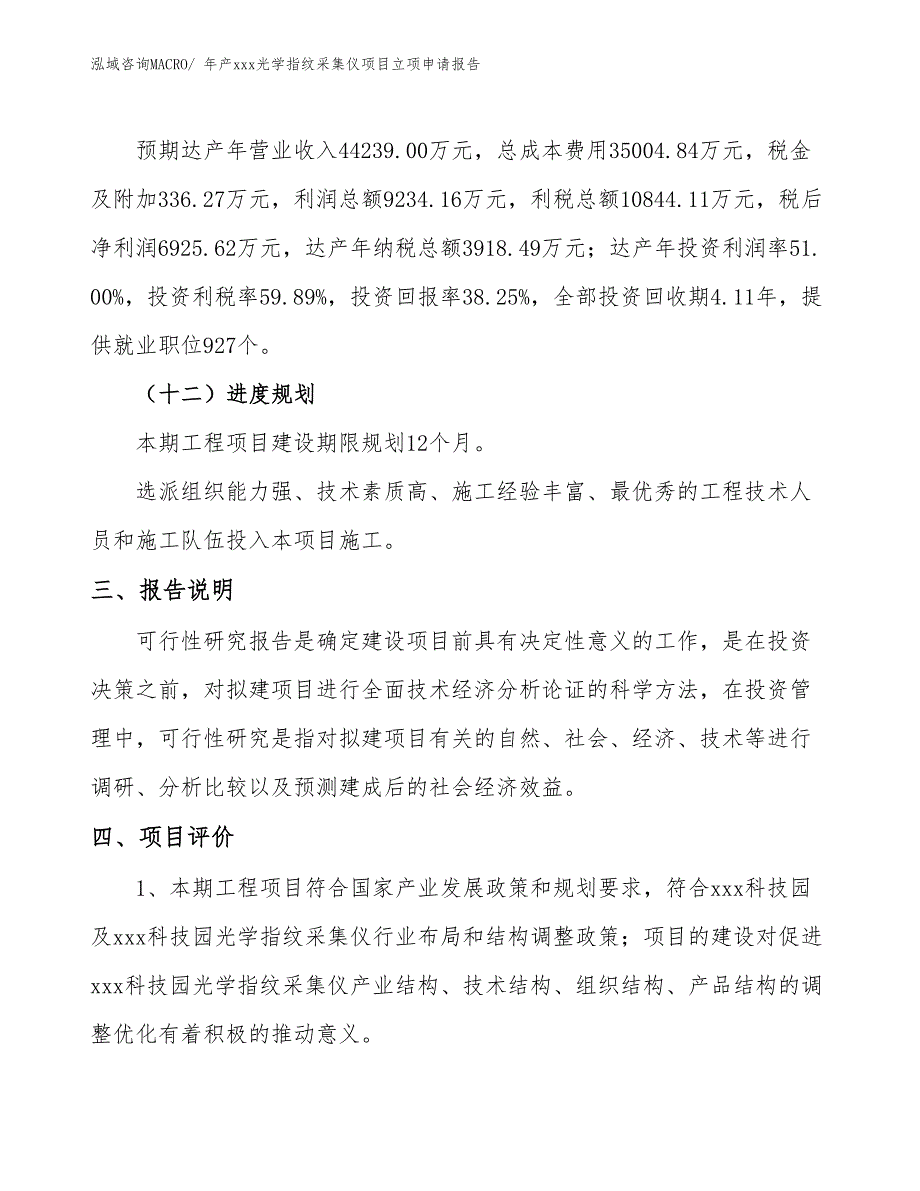 泓域咨询MACRO/ 年产xxx光学指纹采集仪项目立项申请报告

预期达产年营业收入44239.00万元，总成本费用35004.84万元，税金及附加336.27万元，利润总额9234.16万元，利税总额10844.11万元，税后净利润6925.62万元，达产年纳税总额3918.49万元；达产年投资利润率51.00%，投资利税率59.89%，投资回报率38.25%，全部投资回收期4.11年，提供就业职位927个。

（十二）进度规划

本期工程项目建设期限规划12个月。

选派组织能力强、技术素质高、施工经验丰富、最优秀的工程技术人员和施工队伍投入本项目施工。

三、报告说明

可行性研究报告是确定建设项目前具有决定性意义的工作，是在投资决策之前，对拟建项目进行全面技术经济分析论证的科学方法，在投资管理中，可行性研究是指对拟建项目有关的自然、社会、经济、技术等进行调研、分析比较以及预测建成后的社会经济效益。

四、项目评价

1、本期工程项目符合国家产业发展政策和规划要求，符合xxx科技园及xxx科技园光学指纹采集仪行业布局和结构调整政策；项目的建设对促进xxx科技园光学指纹采集仪产业结构、技术结构、组织结构、产品结构的调整优化有着积极的推动意义。